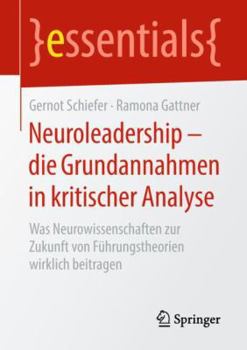 }essentials{

Gernot Schiefer · Ramona Gattner

Neuroleadership – die Grundannahmen in kritischer Analyse

Was Neurowissenschaften zur Zukunft von Führungstheorien wirklich beitragen

Springer